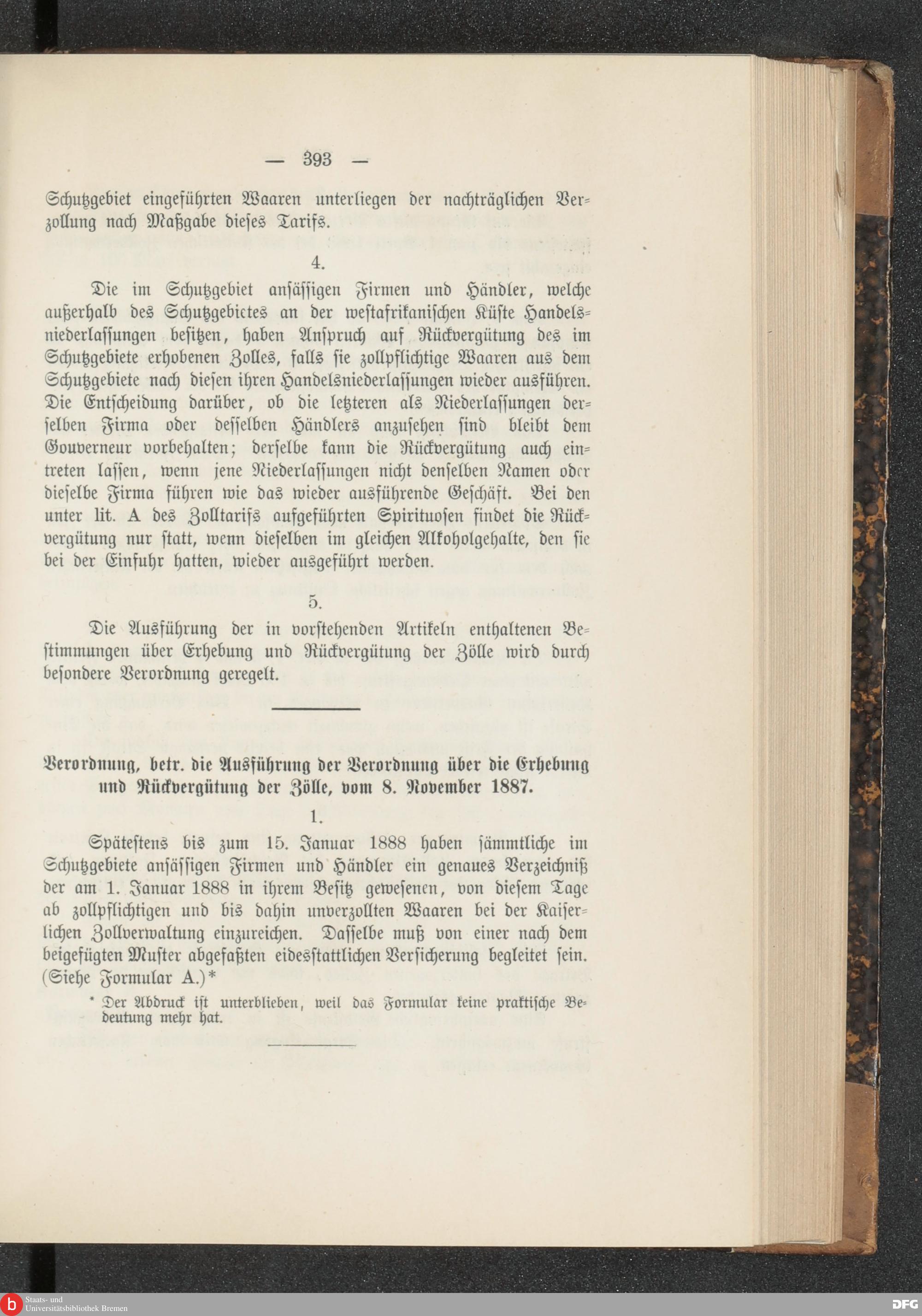 — 393 —

Schutzgebiet eingeführten Waaren unterliegen der nachträglichen Verzollung nach Maßgabe dieses Tarifs.

4.

Die im Schutzgebiet ansässigen Firmen und Händler, welche außerhalb des Schutzgebietes an der westafrikanischen Küste Handelsniederlassungen besitzen, haben Anspruch auf Rückvergütung des im Schutzgebiete erhobenen Zolles, falls sie zollpflichtige Waaren aus dem Schutzgebiete nach diesen ihren Handelsniederlassungen wieder ausführen. Die Entscheidung darüber, ob die letzteren als Niederlassungen derselben Firma oder desselben Händlers anzusehen sind bleibt dem Gouverneur vorbehalten; derselbe kann die Rückvergütung auch eintreten lassen, wenn jene Niederlassungen nicht denselben Namen oder dieselbe Firma führen wie das wieder ausführende Geschäft. Bei den unter lit. A des Zolltarifs aufgeführten Spirituosen findet die Rückvergütung nur statt, wenn dieselben im gleichen Alkoholgehalte, den sie bei der Einfuhr hatten, wieder ausgeführt werden.

5.

Die Ausführung der in vorstehenden Artikeln enthaltenen Bestimmungen über Erhebung und Rückvergütung der Zölle wird durch besondere Verordnung geregelt.

Verordnung, betr. die Ausführung der Verordnung über die Erhebung und Rückvergütung der Zölle, vom 8. November 1887.

1.

Spätestens bis zum 15. Januar 1888 haben sämmtliche im Schutzgebiete ansässigen Firmen und Händler ein genaues Verzeichniß der am 1. Januar 1888 in ihrem Besitz gewesenen, von diesem Tage ab zollpflichtigen und bis dahin unverzollten Waaren bei der Kaiserlichen Zollverwaltung einzureichen. Dasselbe muß von einer nach dem beigefügten Muster abgefaßten eidesstattlichen Versicherung begleitet sein. (Siehe Formular A.)*

* Der Abdruck ist unterblieben, weil das Formular keine praktische Bedeutung mehr hat.

Staats- und Universitätsbibliothek Bremen

DFG